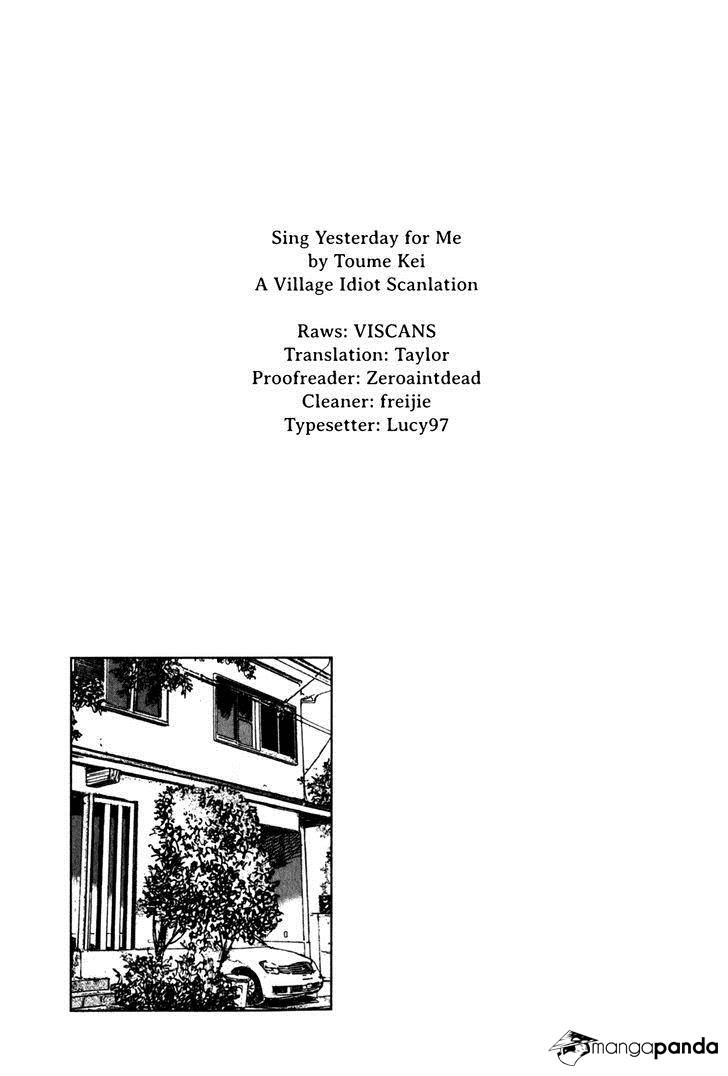 Sing Yesterday for Me
by Toume Kei
A Village Idiot Scanlation

Raws: VISCANS
Translation: Taylor
Proofreader: Zeroaintdead
Cleaner: freijie
Typesetter: Lucy97

mangapanda